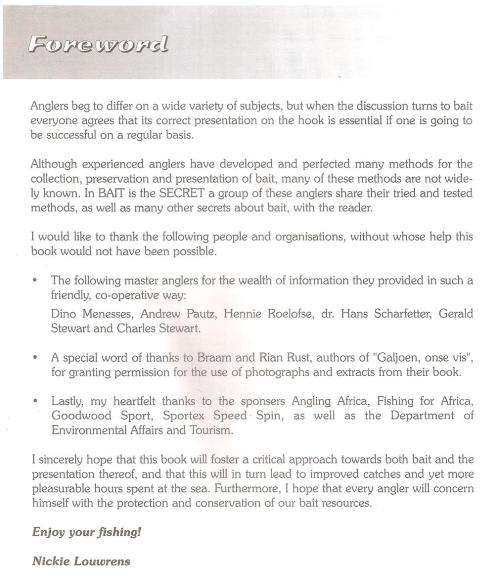 Foreword

Anglers beg to differ on a wide variety of subjects, but when the discussion turns to bait everyone agrees that its correct presentation on the hook is essential if one is going to be successful on a regular basis.

Although experienced anglers have developed and perfected many methods for the collection, preservation and presentation of bait, many of these methods are not widely known. In BAIT is the SECRET a group of these anglers share their tried and tested methods, as well as many other secrets about bait, with the reader.

I would like to thank the following people and organisations, without whose help this book would not have been possible.

• The following master anglers for the wealth of information they provided in such a friendly, co-operative way:
Dino Menesses, Andrew Pautz, Hennie Roelofse, dr. Hans Scharfetter, Gerald Stewart and Charles Stewart.

• A special word of thanks to Braam and Rian Rust, authors of "Galjoen, onse vis", for granting permission for the use of photographs and extracts from their book.

• Lastly, my heartfelt thanks to the sponsers Angling Africa, Fishing for Africa, Goodwood Sport, Sportex Speed Spin, as well as the Department of Environmental Affairs and Tourism.

I sincerely hope that this book will foster a critical approach towards both bait and the presentation thereof, and that this will in turn lead to improved catches and yet more pleasurable hours spent at the sea. Furthermore, I hope that every angler will concern himself with the protection and conservation of our bait resources.

Enjoy your fishing!

Nickie Louwrens